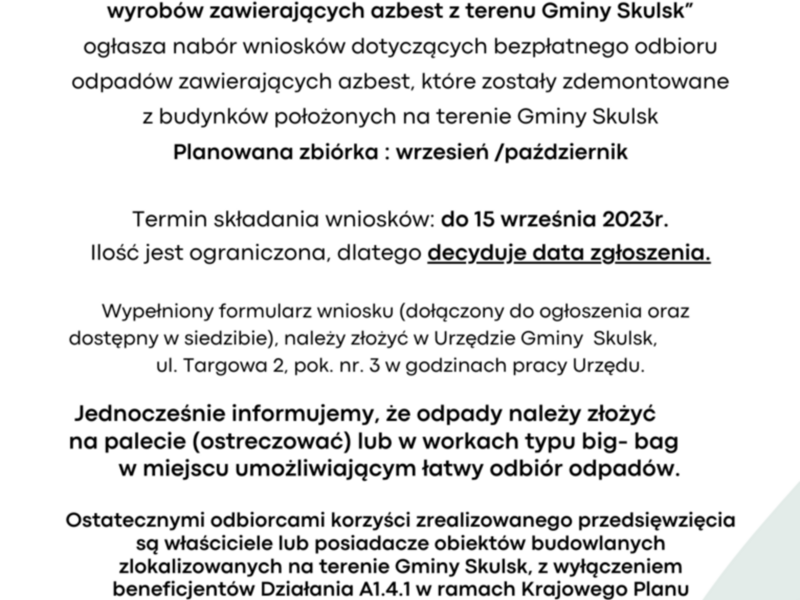 wyrobów zawierających azbest z terenu Gminy Skulsk"
ogłasza nabór wniosków dotyczących bezpłatnego odbioru odpadów zawierających azbest, które zostały zdemontowane z budynków położonych na terenie Gminy Skulsk
Planowana zbiórka : wrzesień /październik

Termin składania wniosków: do 15 września 2023r.
Ilość jest ograniczona, dlatego decyduje data zgłoszenia.

Wypełniony formularz wniosku (dołączony do ogłoszenia oraz dostępny w siedzibie), należy złożyć w Urzędzie Gminy Skulsk, ul. Targowa 2, pok. nr. 3 w godzinach pracy Urzędu.

Jednocześnie informujemy, że odpady należy złożyć na palecie (ostreczować) lub w workach typu big- bag w miejscu umożliwiającym łatwy odbiór odpadów.

Ostatecznymi odbiorcami korzyści zrealizowanego przedsięwzięcia są właściciele lub posiadacze obiektów budowlanych zlokalizowanych na terenie Gminy Skulsk, z wyłączeniem beneficjentów Działania A1.4.1 w ramach Krajowego Planu